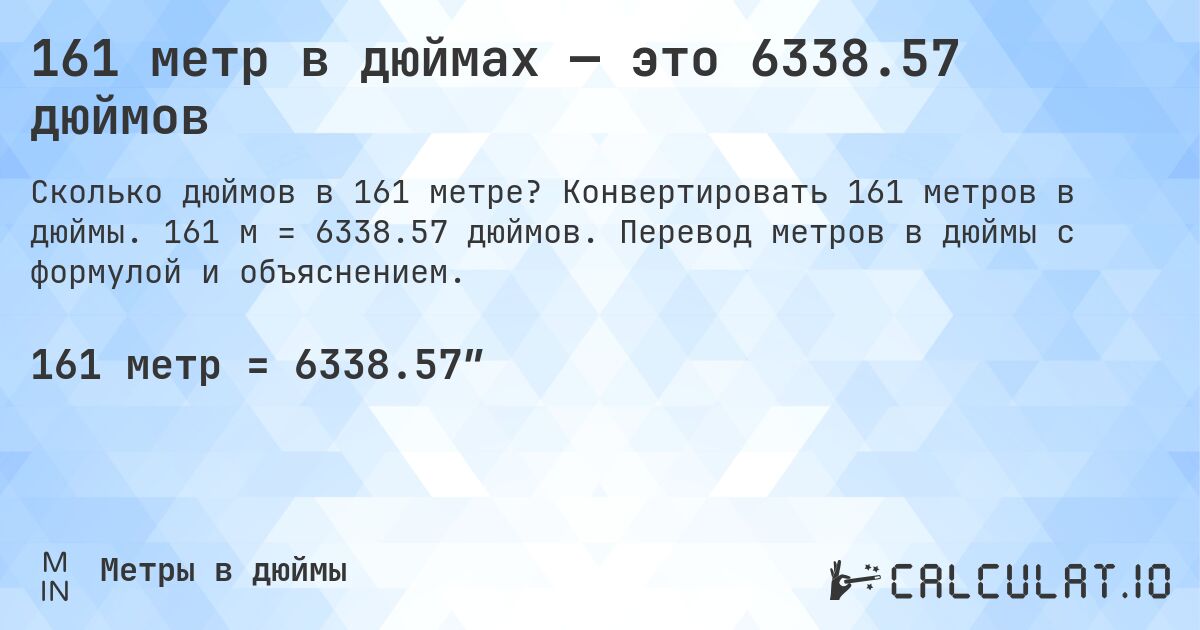 161 метр в дюймах — это 6338.57 дюймов

Сколько дюймов в 161 метре? Конвертировать 161 метров в дюймы. 161 м = 6338.57 дюймов. Перевод метров в дюймы с формулой и объяснением.

161 метр = 6338.57″

M
IN

Метры в дюймы

CALCULAT.IO